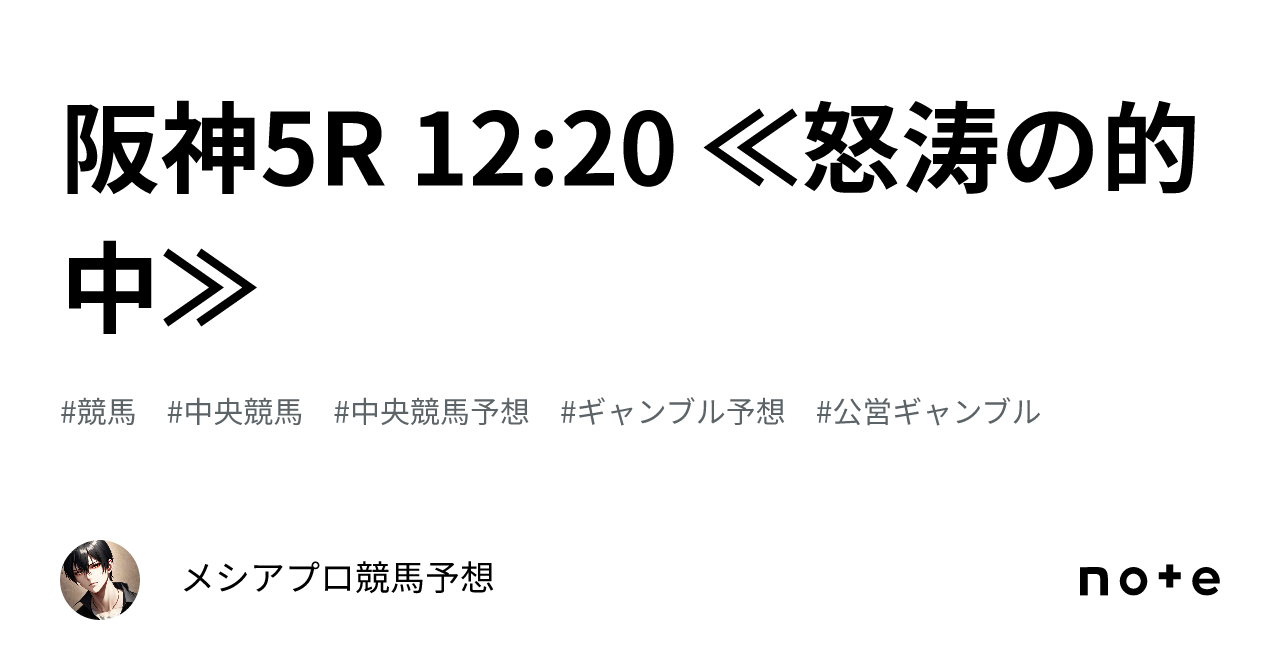 阪神5R 12:20 ≪怒涛の的中≫

#競馬 #中央競馬 #中央競馬予想 #ギャンブル予想 #公営ギャンブル

メシアプロ競馬予想

note